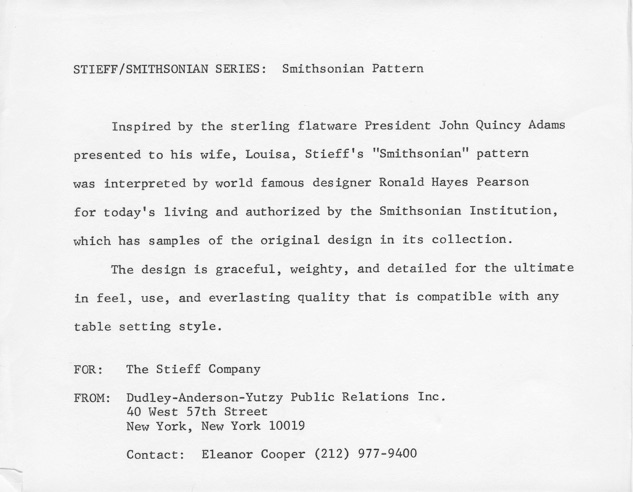 STIEFF/SMITHSONIAN SERIES: Smithsonian Pattern

Inspired by the sterling flatware President John Quincy Adams presented to his wife, Louisa, Stieff's "Smithsonian" pattern was interpreted by world famous designer Ronald Hayes Pearson for today's living and authorized by the Smithsonian Institution, which has samples of the original design in its collection.

The design is graceful, weighty, and detailed for the ultimate in feel, use, and everlasting quality that is compatible with any table setting style.

FOR: The Stieff Company

FROM: Dudley-Anderson-Yutzy Public Relations Inc.
40 West 57th Street
New York, New York 10019

Contact: Eleanor Cooper (212) 977-9400